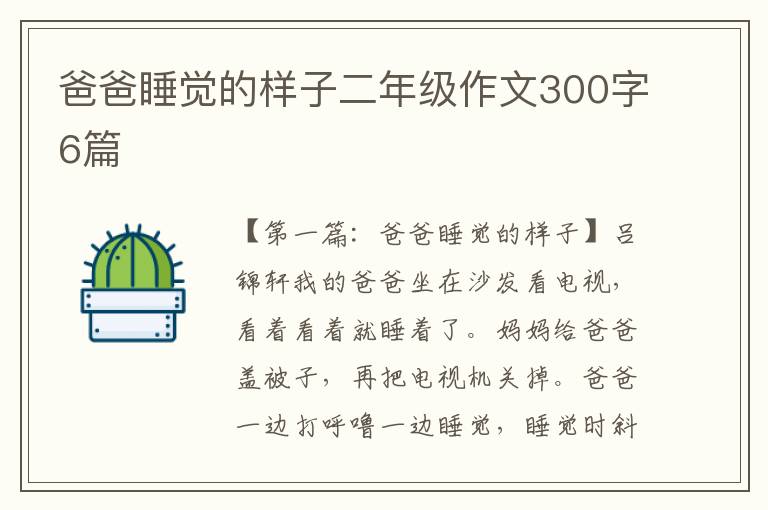 爸爸睡觉的样子二年级作文300字6篇

【第一篇：爸爸睡觉的样子】吕锦轩我的爸爸坐在沙发看电视，看着看着就睡着了。妈妈给爸爸盖被子，再把电视机关掉。爸爸一边打呼噜一边睡觉，睡觉时斜